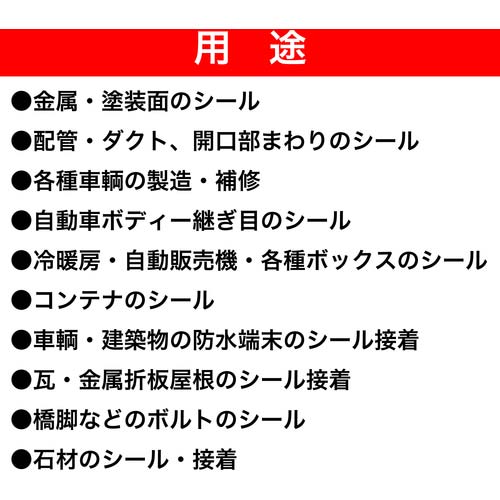 用　途

●金属・塗装面のシール

●配管・ダクト、開口部まわりのシール

●各種車輌の製造・補修

●自動車ボディー継ぎ目のシール

●冷暖房・自動販売機・各種ボックスのシール

●コンテナのシール

●車輌・建築物の防水端末のシール接着

●瓦・金属折板屋根のシール接着

●橋脚などのボルトのシール

●石材のシール・接着